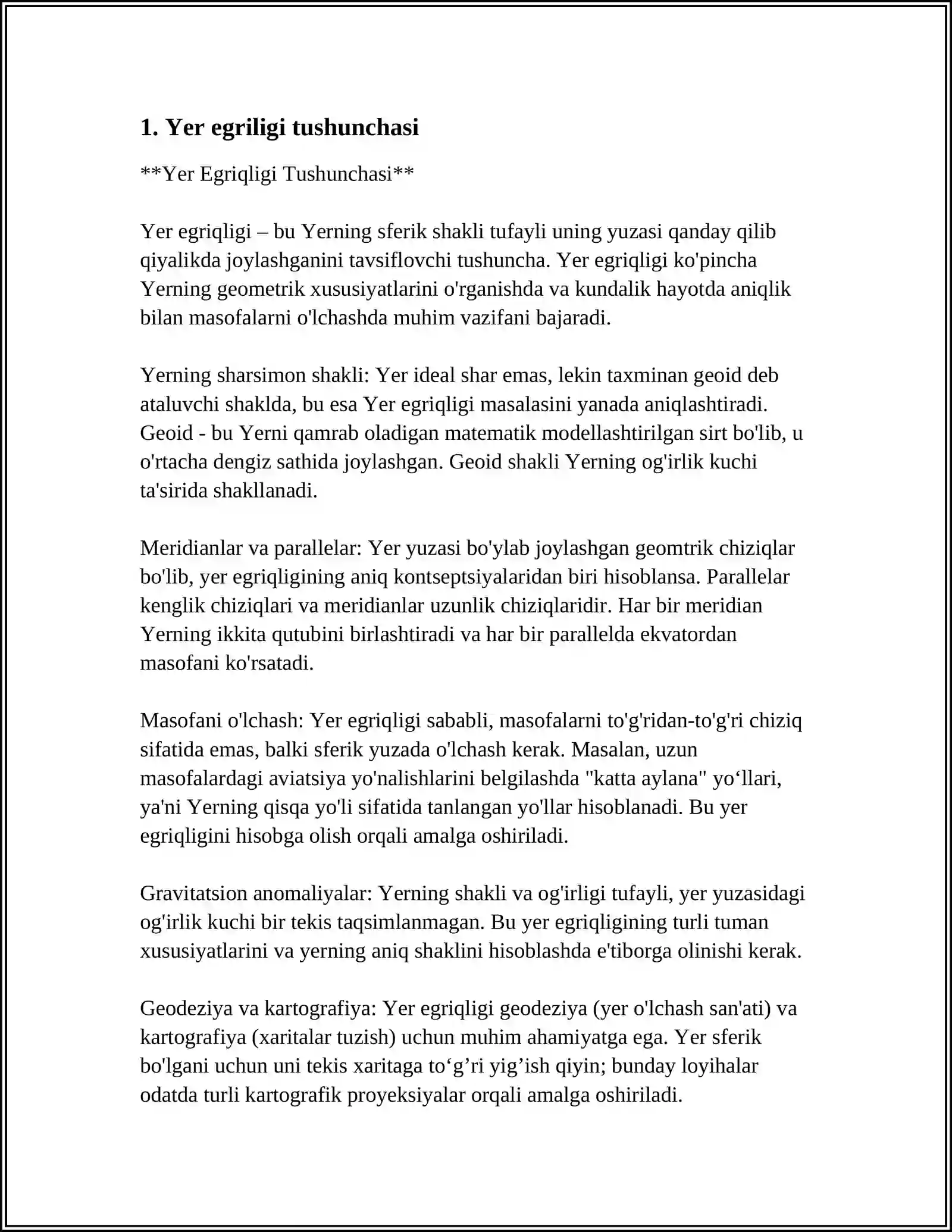 1. Yer egriligi tushunchasi

**Yer Egriqligi Tushunchasi**

Yer egriqligi – bu Yerning sferik shakli tufayli uning yuzasi qanday qilib qiyalikda joylashganini tavsiflovchi tushuncha. Yer egriqligi ko'pincha Yerning geometrik xususiyatlarini o'rganishda va kundalik hayotda aniqlik bilan masofalarni o'lchashda muhim vazifani bajaradi.

Yerning sharsimon shakli: Yer ideal shar emas, lekin taxminan geoid deb ataluvchi shaklda, bu esa Yer egriqligi masalasini yanada aniqlashtiradi. Geoid - bu Yerni qamrab oladigan matematik modellashtirilgan sirt bo'lib, u o'rtacha dengiz sathida joylashgan. Geoid shakli Yerning og'irlik kuchi ta'sirida shakllanadi.

Meridianlar va parallelar: Yer yuzasi bo'ylab joylashgan geomtrik chiziqlar bo'lib, yer egriqligining aniq kontseptsiyalaridan biri hisoblansa. Parallelar kenglik chiziqlari va meridianlar uzunlik chiziqlaridir. Har bir meridian Yerning ikkita qutubini birlashtiradi va har bir parallelda ekvatordan masofani ko'rsatadi.

Masofani o'lchash: Yer egriqligi sababli, masofalarni to'g'ridan-to'g'ri chiziq sifatida emas, balki sferik yuzada o'lchash kerak. Masalan, uzun masofalardagi aviatsiya yo'nalishlarini belgilashda "katta aylana" yo'llari, ya'ni Yerning qisqa yo'li sifatida tanlangan yo'llar hisoblanadi. Bu yer egriqligini hisobga olish orqali amalga oshiriladi.

Gravitatsion anomaliyalar: Yerning shakli va og'irligi tufayli, yer yuzasidagi og'irlik kuchi bir tekis taqsimlanmagan. Bu yer egriqligining turli tuman xususiyatlarini va yerning aniq shaklini hisoblashda e'tiborga olinishi kerak.

Geodeziya va kartografiya: Yer egriqligi geodeziya (yer o'lchash san'ati) va kartografiya (xaritalar tuzish) uchun muhim ahamiyatga ega. Yer sferik bo'lgani uchun uni tekis xaritaga to'g'ri yig'ish qiyin; bunday loyihalar odatda turli kartografik proyeksiyalar orqali amalga oshiriladi.